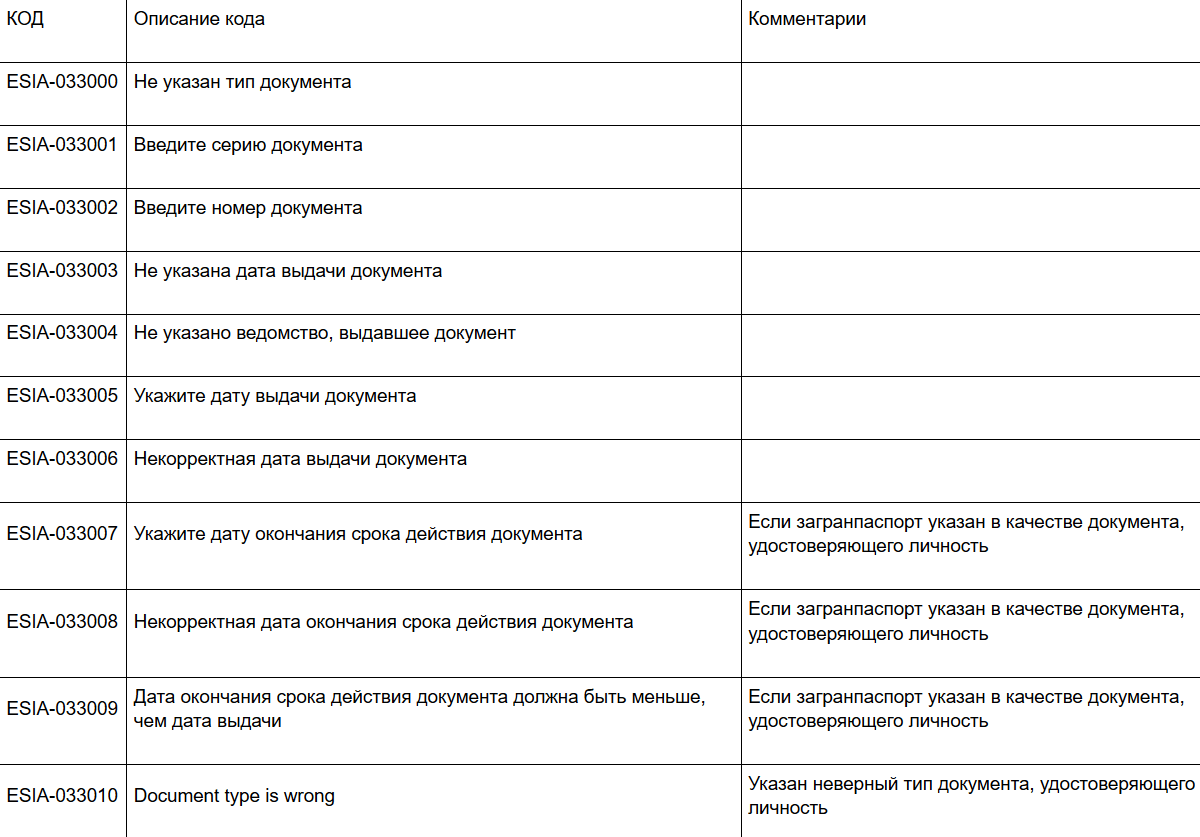 | КОД | Описание кода | Комментарии |
|---|---|---|
| ESIA-033000 | Не указан тип документа | |
| ESIA-033001 | Введите серию документа | |
| ESIA-033002 | Введите номер документа | |
| ESIA-033003 | Не указана дата выдачи документа | |
| ESIA-033004 | Не указано ведомство, выдавшее документ | |
| ESIA-033005 | Укажите дату выдачи документа | |
| ESIA-033006 | Некорректная дата выдачи документа | |
| ESIA-033007 | Укажите дату окончания срока действия документа | Если загранпаспорт указан в качестве документа, удостоверяющего личность |
| ESIA-033008 | Некорректная дата окончания срока действия документа | Если загранпаспорт указан в качестве документа, удостоверяющего личность |
| ESIA-033009 | Дата окончания срока действия документа должна быть меньше, чем дата выдачи | Если загранпаспорт указан в качестве документа, удостоверяющего личность |
| ESIA-033010 | Document type is wrong | Указан неверный тип документа, удостоверяющего личность |